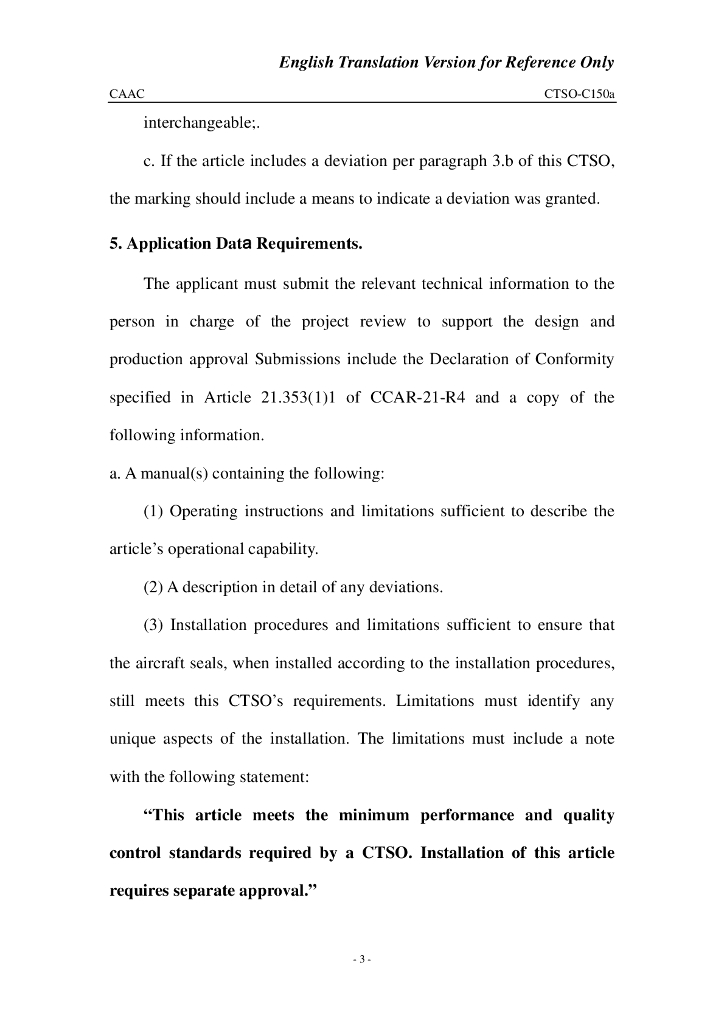 English Translation Version for Reference Only

CAAC

CTSO-C150a

interchangeable;.

c. If the article includes a deviation per paragraph 3.b of this CTSO, the marking should include a means to indicate a deviation was granted.

5. Application Data Requirements.

The applicant must submit the relevant technical information to the person in charge of the project review to support the design and production approval Submissions include the Declaration of Conformity specified in Article 21.353(1)1 of CCAR-21-R4 and a copy of the following information.

a. A manual(s) containing the following:

(1) Operating instructions and limitations sufficient to describe the article's operational capability.

(2) A description in detail of any deviations.

(3) Installation procedures and limitations sufficient to ensure that the aircraft seals, when installed according to the installation procedures, still meets this CTSO's requirements. Limitations must identify any unique aspects of the installation. The limitations must include a note with the following statement:

"This article meets the minimum performance and quality control standards required by a CTSO. Installation of this article requires separate approval."

- 3 -